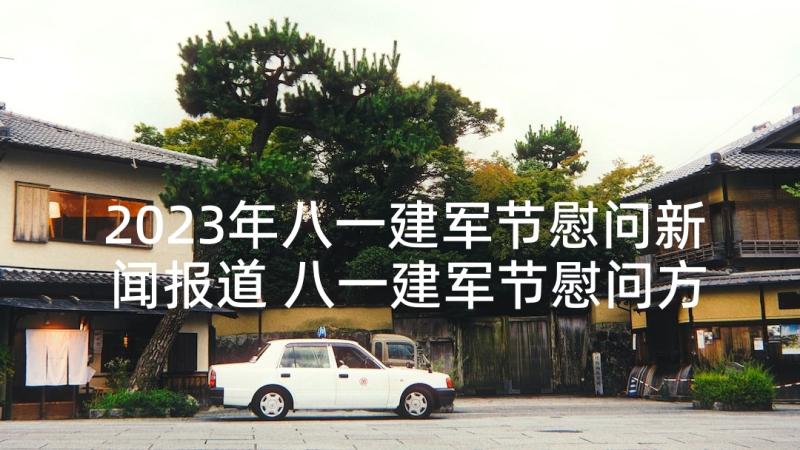 2023年八一建军节慰问新闻报道 八一建军节慰问方